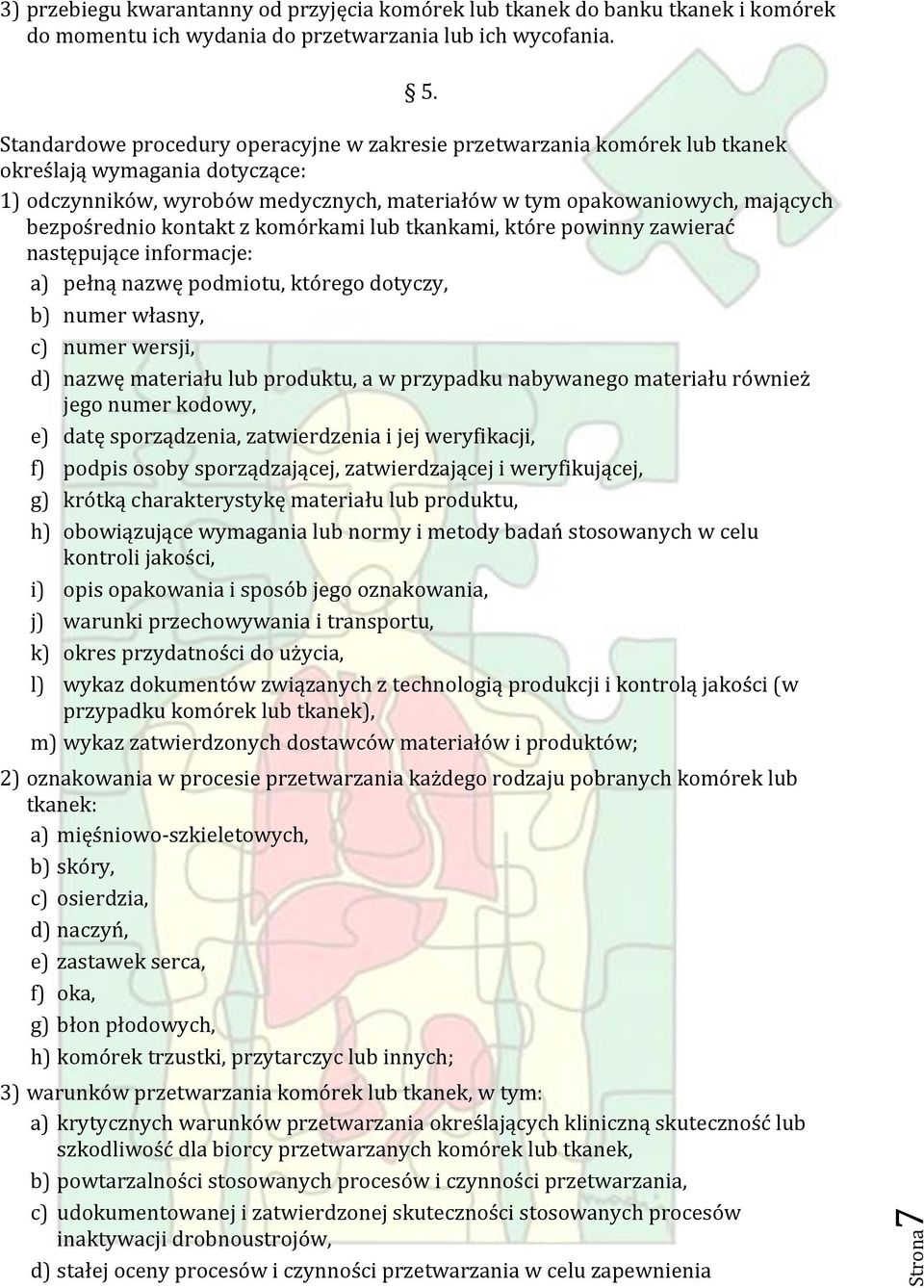 3) przebiegu kwarantanny od przyjęcia komórek lub tkanek do banku tkanek i komórek do momentu ich wydania do przetwarzania lub ich wycofania.

§ 5.

Standardowe procedury operacyjne w zakresie przetwarzania komórek lub tkanek określają wymagania dotyczące:

1) odczynników, wyrobów medycznych, materiałów w tym opakowaniowych, mających bezpośrednio kontakt z komórkami lub tkankami, które powinny zawierać następujące informacje:

a) pełną nazwę podmiotu, którego dotyczy,

b) numer własny,

c) numer wersji,

d) nazwę materiału lub produktu, a w przypadku nabywanego materiału również jego numer kodowy,

e) datę sporządzenia, zatwierdzenia i jej weryfikacji,

f) podpis osoby sporządzającej, zatwierdzającej i weryfikującej,

g) krótką charakterystykę materiału lub produktu,

h) obowiązujące wymagania lub normy i metody badań stosowanych w celu kontroli jakości,

i) opis opakowania i sposób jego oznakowania,

j) warunki przechowywania i transportu,

k) okres przydatności do użycia,

l) wykaz dokumentów związanych z technologią produkcji i kontrolą jakości (w przypadku komórek lub tkanek),

m) wykaz zatwierdzonych dostawców materiałów i produktów;

2) oznakowania w procesie przetwarzania każdego rodzaju pobranych komórek lub tkanek:

a) mięśniowo-szkieletowych,

b) skóry,

c) osierdzia,

d) naczyń,

e) zastawek serca,

f) oka,

g) błon płodowych,

h) komórek trzustki, przytarczyc lub innych;

3) warunków przetwarzania komórek lub tkanek, w tym:

a) krytycznych warunków przetwarzania określających kliniczną skuteczność lub szkodliwość dla biorcy przetwarzanych komórek lub tkanek,

b) powtarzalności stosowanych procesów i czynności przetwarzania,

c) udokumentowanej i zatwierdzonej skuteczności stosowanych procesów inaktywacji drobnoustrojów,

d) stałej oceny procesów i czynności przetwarzania w celu zapewnienia

Strona 7